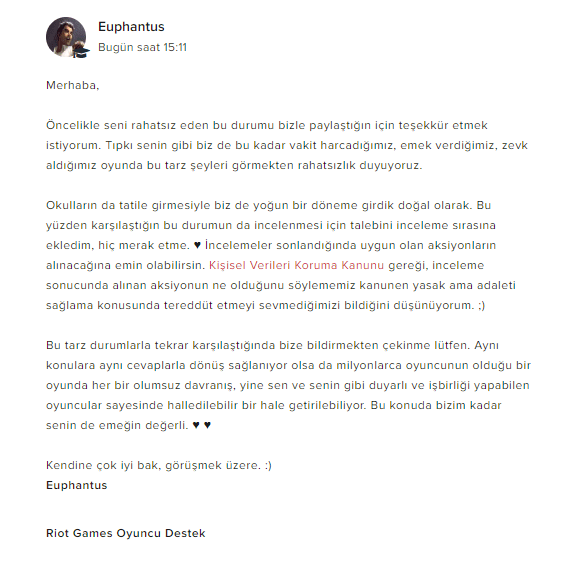 Euphantus
Bugün saat 15:11

Merhaba,

Öncelikle seni rahatsız eden bu durumu bizle paylaştığın için teşekkür etmek istiyorum. Tıpkı senin gibi biz de bu kadar vakit harcadığımız, emek verdiğimiz, zevk aldığımız oyunda bu tarz şeyleri görmekten rahatsızlık duyuyoruz.

Okulların da tatile girmesiyle biz de yoğun bir döneme girdik doğal olarak. Bu yüzden karşılaştığın bu durumun da incelenmesi için talebini inceleme sırasına ekledim, hiç merak etme. ♥ İncelemeler sonlandığında uygun olan aksiyonların alınacağına emin olabilirsin. Kişisel Verileri Koruma Kanunu gereği, inceleme sonucunda alınan aksiyonun ne olduğunu söylememiz kanunen yasak ama adaleti sağlama konusunda tereddüt etmeyi sevmediğimizi bildiğini düşünüyorum. ;)

Bu tarz durumlarla tekrar karşılaştığında bize bildirmekten çekinme lütfen. Aynı konulara aynı cevaplarla dönüş sağlanıyor olsa da milyonlarca oyuncunun olduğu bir oyunda her bir olumsuz davranış, yine sen ve senin gibi duyarlı ve işbirliği yapabilen oyuncular sayesinde halledilebilir bir hale getirilebiliyor. Bu konuda bizim kadar senin de emeğin değerli. ♥ ♥

Kendine çok iyi bak, görüşmek üzere. :)
Euphantus

Riot Games Oyuncu Destek